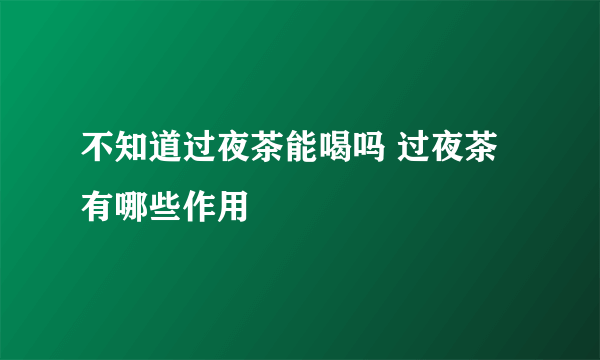 不知道过夜茶能喝吗 过夜茶有哪些作用